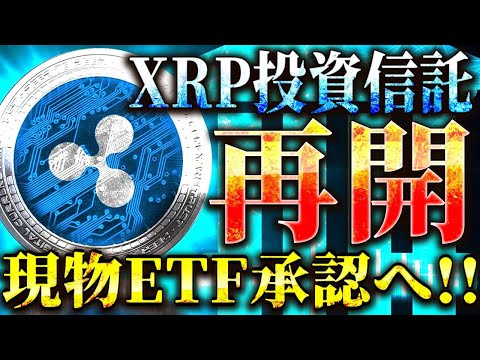 XRP投資信託
再開
現物ETF承認へ!!